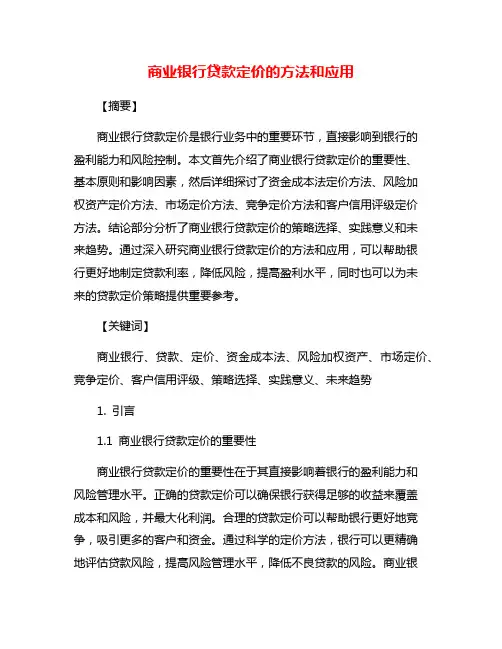 商业银行贷款定价的方法和应用

【摘要】

商业银行贷款定价是银行业务中的重要环节，直接影响到银行的盈利能力和风险控制。本文首先介绍了商业银行贷款定价的重要性、基本原则和影响因素，然后详细探讨了资金成本法定价方法、风险加权资产定价方法、市场定价方法、竞争定价方法和客户信用评级定价方法。结论部分分析了商业银行贷款定价的策略选择、实践意义和未来趋势。通过深入研究商业银行贷款定价的方法和应用，可以帮助银行更好地制定贷款利率，降低风险，提高盈利水平，同时也可以为未来的贷款定价策略提供重要参考。

【关键词】

商业银行、贷款、定价、资金成本法、风险加权资产、市场定价、竞争定价、客户信用评级、策略选择、实践意义、未来趋势

1. 引言

1.1 商业银行贷款定价的重要性

商业银行贷款定价的重要性在于其直接影响着银行的盈利能力和风险管理水平。正确的贷款定价可以确保银行获得足够的收益来覆盖成本和风险，并最大化利润。合理的贷款定价可以帮助银行更好地竞争，吸引更多的客户和资金。通过科学的定价方法，银行可以更精确地评估贷款风险，提高风险管理水平，降低不良贷款的风险。商业银